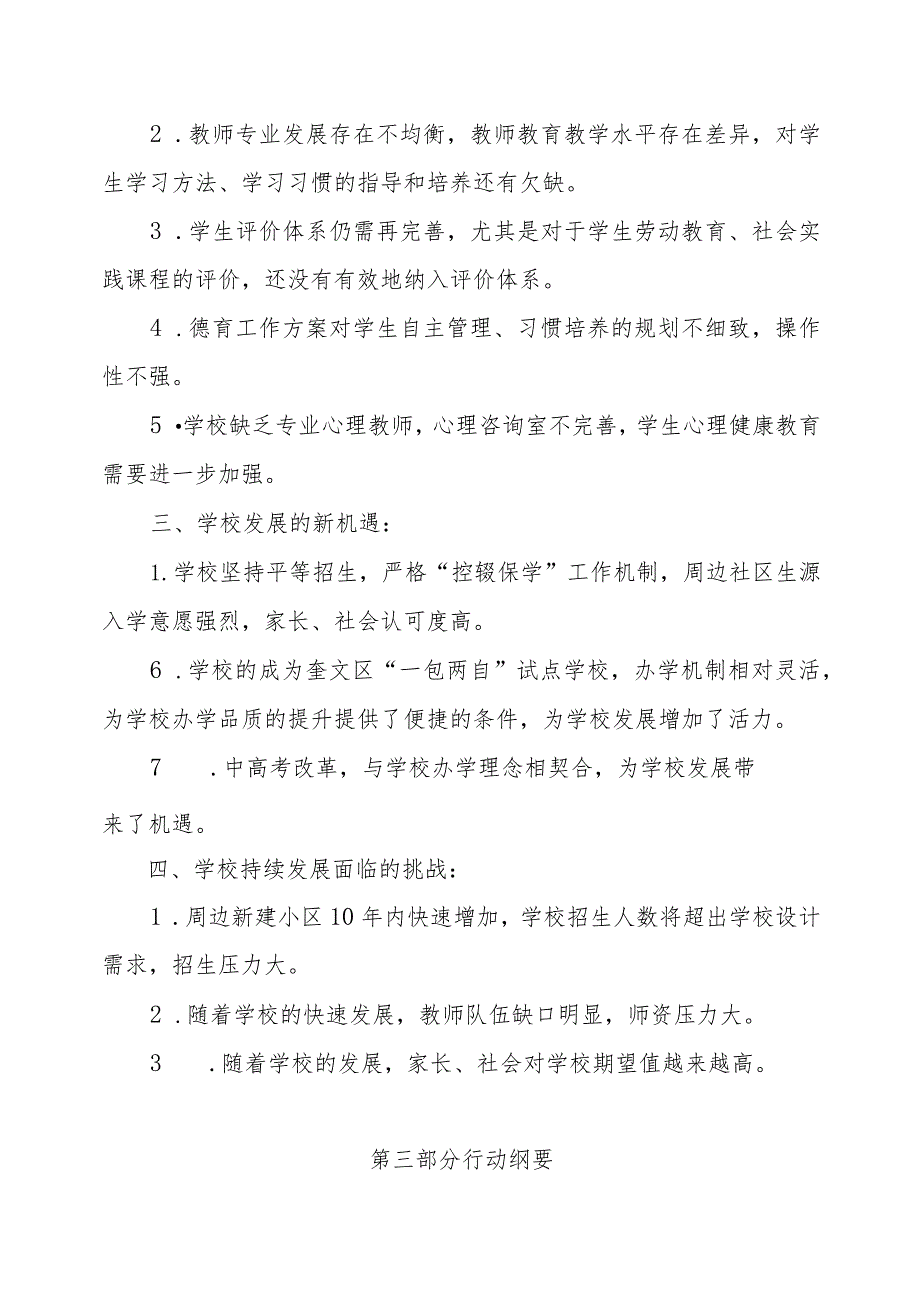 2．教师专业发展存在不均衡，教师教育教学水平存在差异，对学生学习方法、学习习惯的指导和培养还有欠缺。

3．学生评价体系仍需再完善，尤其是对于学生劳动教育、社会实践课程的评价，还没有有效地纳入评价体系。

4．德育工作方案对学生自主管理、习惯培养的规划不细致，操作性不强。

5•学校缺乏专业心理教师，心理咨询室不完善，学生心理健康教育需要进一步加强。

三、学校发展的新机遇：

1.学校坚持平等招生，严格“控辍保学”工作机制，周边社区生源入学意愿强烈，家长、社会认可度高。

6．学校的成为奎文区“一包两自”试点学校，办学机制相对灵活，为学校办学品质的提升提供了便捷的条件，为学校发展增加了活力。

7　．中高考改革，与学校办学理念相契合，为学校发展带来了机遇。

四、学校持续发展面临的挑战：

1．周边新建小区10年内快速增加，学校招生人数将超出学校设计需求，招生压力大。

2．随着学校的快速发展，教师队伍缺口明显，师资压力大。

3　．随着学校的发展，家长、社会对学校期望值越来越高。

第三部分行动纲要